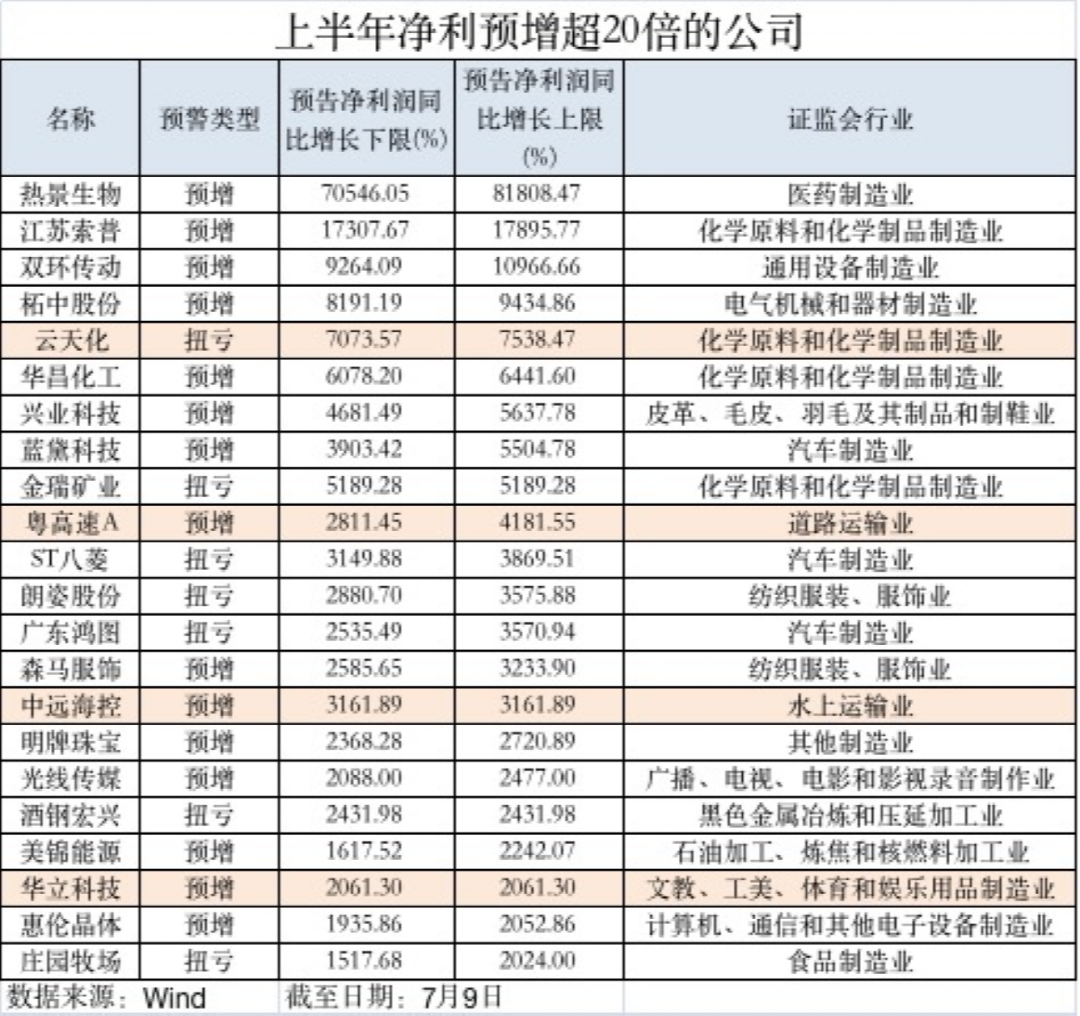 上半年净利预增超20倍的公司

| 名称 | 预警类型 | 预告净利润同比增长下限(%) | 预告净利润同比增长上限(%) | 证监会行业 |
|---|---|---|---|---|
| 热景生物 | 预增 | 70546.05 | 81808.47 | 医药制造业 |
| 江苏索普 | 预增 | 17307.67 | 17895.77 | 化学原料和化学制品制造业 |
| 双环传动 | 预增 | 9264.09 | 10966.66 | 通用设备制造业 |
| 柘中股份 | 预增 | 8191.19 | 9434.86 | 电气机械和器材制造业 |
| 云天化 | 扭亏 | 7073.57 | 7538.47 | 化学原料和化学制品制造业 |
| 华昌化工 | 预增 | 6078.20 | 6441.60 | 化学原料和化学制品制造业 |
| 兴业科技 | 预增 | 4681.49 | 5637.78 | 皮革、毛皮、羽毛及其制品和制鞋业 |
| 蓝黛科技 | 预增 | 3903.42 | 5504.78 | 汽车制造业 |
| 金瑞矿业 | 扭亏 | 5189.28 | 5189.28 | 化学原料和化学制品制造业 |
| 粤高速A | 预增 | 2811.45 | 4181.55 | 道路运输业 |
| ST八菱 | 扭亏 | 3149.88 | 3869.51 | 汽车制造业 |
| 朗姿股份 | 扭亏 | 2880.70 | 3575.88 | 纺织服装、服饰业 |
| 广东鸿图 | 扭亏 | 2535.49 | 3570.94 | 汽车制造业 |
| 森马服饰 | 预增 | 2585.65 | 3233.90 | 纺织服装、服饰业 |
| 中远海控 | 预增 | 3161.89 | 3161.89 | 水上运输业 |
| 明牌珠宝 | 预增 | 2368.28 | 2720.89 | 其他制造业 |
| 光线传媒 | 预增 | 2088.00 | 2477.00 | 广播、电视、电影和影视录音制作业 |
| 酒钢宏兴 | 扭亏 | 2431.98 | 2431.98 | 黑色金属冶炼和压延加工业 |
| 美锦能源 | 预增 | 1617.52 | 2242.07 | 石油加工、炼焦和核燃料加工业 |
| 华立科技 | 预增 | 2061.30 | 2061.30 | 文教、工美、体育和娱乐用品制造业 |
| 惠伦晶体 | 预增 | 1935.86 | 2052.86 | 计算机、通信和其他电子设备制造业 |
| 庄园牧场 | 扭亏 | 1517.68 | 2024.00 | 食品制造业 |

数据来源：Wind 截至日期：7月9日